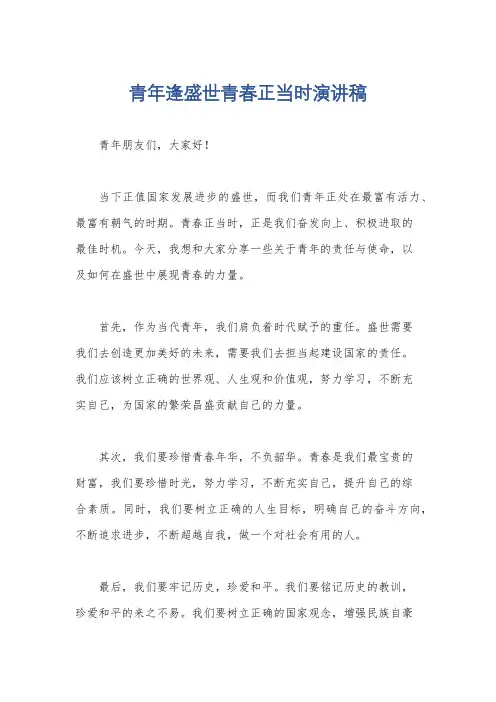 青年逢盛世青春正当时演讲稿

青年朋友们，大家好！

当下正值国家发展进步的盛世，而我们青年正处在最富有活力、最富有朝气的时期。青春正当时，正是我们奋发向上、积极进取的最佳时机。今天，我想和大家分享一些关于青年的责任与使命，以及如何在盛世中展现青春的力量。

首先，作为当代青年，我们肩负着时代赋予的重任。盛世需要我们去创造更加美好的未来，需要我们去担当起建设国家的责任。我们应该树立正确的世界观、人生观和价值观，努力学习，不断充实自己，为国家的繁荣昌盛贡献自己的力量。

其次，我们要珍惜青春年华，不负韶华。青春是我们最宝贵的财富，我们要珍惜时光，努力学习，不断充实自己，提升自己的综合素质。同时，我们要树立正确的人生目标，明确自己的奋斗方向，不断追求进步，不断超越自我，做一个对社会有用的人。

最后，我们要牢记历史，珍爱和平。我们要铭记历史的教训，珍爱和平的来之不易。我们要树立正确的国家观念，增强民族自豪